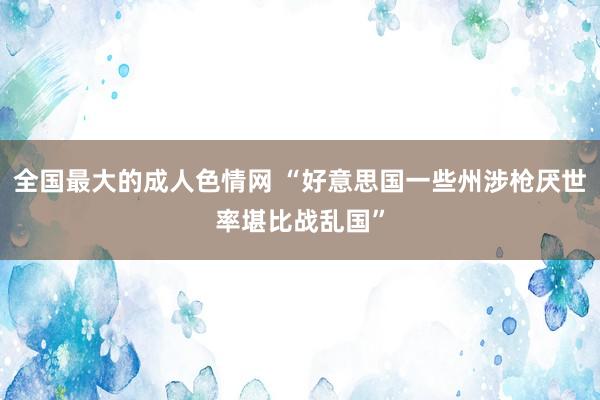 全国最大的成人色情网 “好意思国一些州涉枪厌世率堪比战乱国”